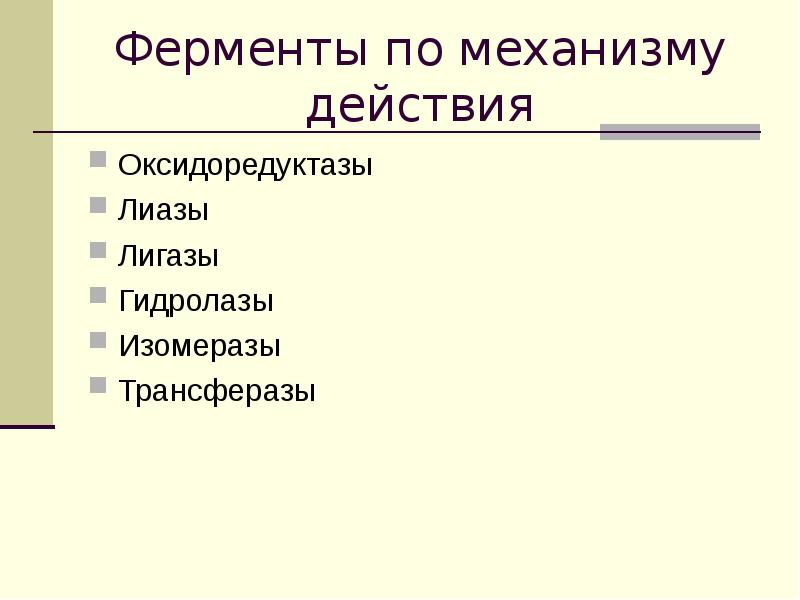 Ферменты по механизму действия

Оксидоредуктазы
Лиазы
Лигазы
Гидролазы
Изомеразы
Трансферазы